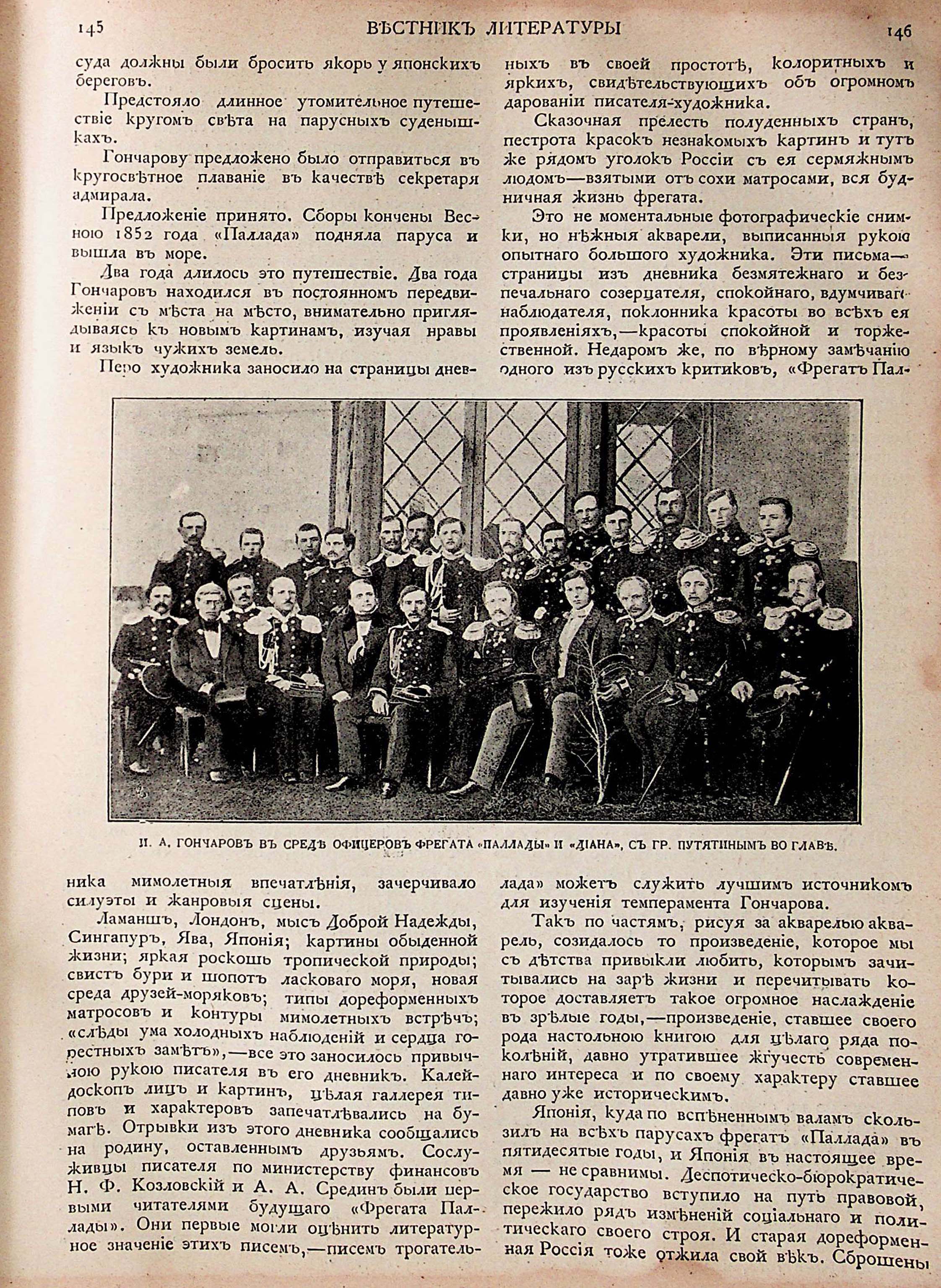 145 ВѢСТНИКЪ ЛИТЕРАТУРЫ 146

суда должны были бросить якорь у японскихъ береговъ.

Предстояло длинное утомительное путешествіе кругомъ свѣта на парусныхъ суденышкахъ.

Гончарову предложено было отправиться въ кругосвѣтное плаваніе въ качествѣ секретаря адмирала.

Предложеніе принято. Сборы кончены Весною 1852 года «Паллада» подняла паруса и вышла въ море.

Два года длилось это путешествіе. Два года Гончаровъ находился въ постоянномъ передвиженіи съ мѣста на мѣсто, внимательно приглядываясь къ новымъ картинамъ, изучая нравы и языкъ чужихъ земель.

Перо художника заносило на страницы дневника мимолетныя впечатлѣнія, зачерчивало силуэты и жанровыя сцены.

Ламаншъ, Лондонъ, мысъ Доброй Надежды, Сингапуръ, Ява, Японія; картины обыденной жизни; яркая роскошь тропической природы; свистъ бури и шопотъ ласковаго моря, новая среда друзей-моряковъ; типы дореформенныхъ матросовъ и контуры мимолетныхъ встрѣчъ; «слѣды ума холодныхъ наблюденій и сердца горестныхъ замѣтъ»,—все это заносилось привычною рукою писателя въ его дневникъ. Калейдоскопъ лицъ и картинъ, цѣлая галлерея типовъ и характеровъ запечатлѣвались на бумагѣ. Отрывки изъ этого дневника сообщались на родину, оставленнымъ друзьямъ. Сослуживцы писателя по министерству финансовъ Н. Ф. Козловскій и А. А. Срединъ были первыми читателями будущаго «Фрегата Паллады». Они первые могли оцѣнить литературное значеніе этихъ писемъ,—писемъ трогательныхъ въ своей простотѣ, колоритныхъ и яркихъ, свидѣтельствующихъ объ огромномъ дарованіи писателя-художника.

Сказочная прелесть полуденныхъ странъ, пестрота красокъ незнакомыхъ картинъ и тутъ же рядомъ уголокъ Россіи съ ея сермяжнымъ людомъ—взятыми отъ сохи матросами, вся будничная жизнь фрегата.

Это не моментальные фотографическіе снимки, но нѣжныя акварели, выписанныя рукою опытнаго большого художника. Эти письма—страницы изъ дневника безмятежнаго и безпечальнаго созерцателя, спокойнаго, вдумчиваго наблюдателя, поклонника красоты во всѣхъ ея проявленіяхъ,—красоты спокойной и торжественной. Недаромъ же, по вѣрному замѣчанію одного изъ русскихъ критиковъ, «Фрегатъ Паллада» можетъ служить лучшимъ источникомъ для изученія темперамента Гончарова.

Такъ по частямъ, рисуя за акварелью акварель, созидалось то произведеніе, которое мы съ дѣтства привыкли любить, которымъ зачитывались на зарѣ жизни и перечитывать которое доставляетъ такое огромное наслажденіе въ зрѣлые годы,—произведеніе, ставшее своего рода настольною книгою для цѣлаго ряда поколѣній, давно утратившее жгучесть современнаго интереса и по своему характеру ставшее давно уже историческимъ.

Японія, куда по вспѣненнымъ валамъ скользилъ на всѣхъ парусахъ фрегатъ «Паллада» въ пятидесятые годы, и Японія въ настоящее время — не сравнимы. Деспотическо-бюрократическое государство вступило на путь правовой, пережило рядъ измѣненій соціальнаго и политическаго своего строя. И старая дореформенная Россія тоже отжила свой вѣкъ. Сброшены

И. А. ГОНЧАРОВЪ ВЪ СРЕДѢ ОФИЦЕРОВЪ ФРЕГАТА «ПАЛЛАДЫ» И «ДІАНА», СЪ ГР. ПУТЯТИНЫМЪ ВО ГЛАВѢ.